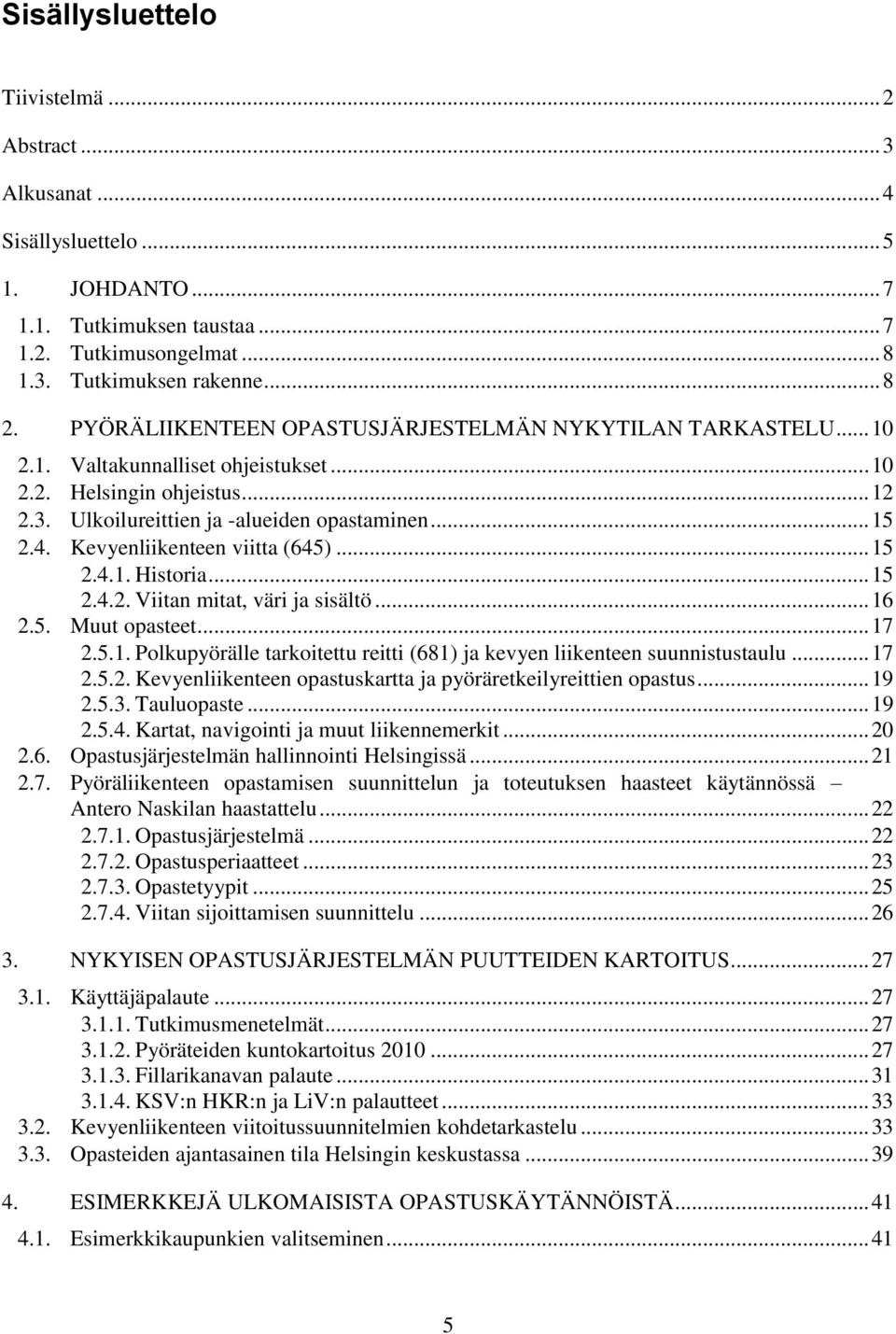 Sisällysluettelo

Tiivistelmä ... 2
Abstract ... 3
Alkusanat ... 4
Sisällysluettelo ... 5
1. JOHDANTO ... 7
1.1. Tutkimuksen taustaa ... 7
1.2. Tutkimusongelmat ... 8
1.3. Tutkimuksen rakenne ... 8
2. PYÖRÄLIIKENTEEN OPASTUSJÄRJESTELMÄN NYKYTILAN TARKASTELU ... 10
2.1. Valtakunnalliset ohjeistukset ... 10
2.2. Helsingin ohjeistus ... 12
2.3. Ulkoilureittien ja -alueiden opastaminen ... 15
2.4. Kevyenliikenteen viitta (645) ... 15
2.4.1. Historia ... 15
2.4.2. Viitan mitat, väri ja sisältö ... 16
2.5. Muut opasteet ... 17
2.5.1. Polkupyörälle tarkoitettu reitti (681) ja kevyen liikenteen suunnistustaulu ... 17
2.5.2. Kevyenliikenteen opastuskartta ja pyöräretkeilyreittien opastus ... 19
2.5.3. Tauluopaste ... 19
2.5.4. Kartat, navigointi ja muut liikennemerkit ... 20
2.6. Opastusjärjestelmän hallinnointi Helsingissä ... 21
2.7. Pyöräliikenteen opastamisen suunnittelun ja toteutuksen haasteet käytännössä – Antero Naskilan haastattelu ... 22
2.7.1. Opastusjärjestelmä ... 22
2.7.2. Opastusperiaatteet ... 23
2.7.3. Opastetyypit ... 25
2.7.4. Viitan sijoittamisen suunnittelu ... 26
3. NYKYISEN OPASTUSJÄRJESTELMÄN PUUTTEIDEN KARTOITUS ... 27
3.1. Käyttäjäpalaute ... 27
3.1.1. Tutkimusmenetelmät ... 27
3.1.2. Pyöräteiden kuntokartoitus 2010 ... 27
3.1.3. Fillarikanavan palaute ... 31
3.1.4. KSV:n HKR:n ja LiV:n palautteet ... 33
3.2. Kevyenliikenteen viitoitussuunnitelmien kohdetarkastelu ... 33
3.3. Opasteiden ajantasainen tila Helsingin keskustassa ... 39
4. ESIMERKKEJÄ ULKOMAISISTA OPASTUSKÄYTÄNNÖISTÄ ... 41
4.1. Esimerkkikaupunkien valitseminen ... 41

5